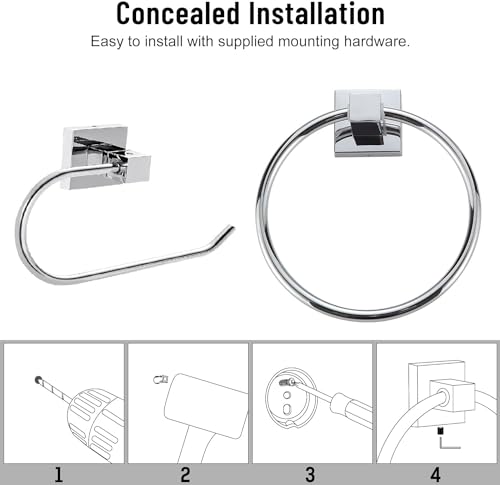 Concealed Installation
Easy to install with supplied mounting hardware.

1 2 3 4